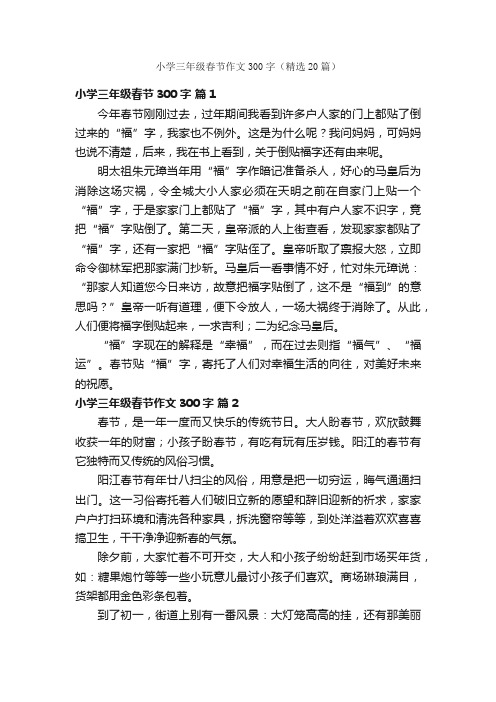 小学三年级春节作文300字（精选20篇）

小学三年级春节300字 篇1

今年春节刚刚过去，过年期间我看到许多户人家的门上都贴了倒过来的“福”字，我家也不例外。这是为什么呢？我问妈妈，可妈妈也说不清楚，后来，我在书上看到，关于倒贴福字还有由来呢。

明太祖朱元璋当年用“福”字作暗记准备杀人，好心的马皇后为消除这场灾祸，令全城大小人家必须在天明之前在自家门上贴一个“福”字，于是家家门上都贴了“福”字，其中有户人家不识字，竟把“福”字贴倒了。第二天，皇帝派的人上街查看，发现家家都贴了“福”字，还有一家把“福”字贴倒了。皇帝听取了禀报大怒，立即命令御林军把那家满门抄斩。马皇后一看事情不好，忙对朱元璋说：“那家人知道您今日来访，故意把福字贴倒了，这不是“福到”的意思吗？”皇帝一听有道理，便下令放人，一场大祸终于消除了。从此，人们便将福字倒贴起来，一求吉利；二为纪念马皇后。

“福”字现在的解释是“幸福”，而在过去则指“福气”、“福运”。春节贴“福”字，寄托了人们对幸福生活的向往，对美好未来的祝愿。

小学三年级春节作文300字 篇2

春节，是一年一度而又快乐的传统节日。大人盼春节，欢欣鼓舞收获一年的财富；小孩子盼春节，有吃有玩有压岁钱。阳江的春节有它独特而又传统的风俗习惯。

阳江春节有年廿八扫尘的风俗，用意是把一切穷运，晦气通通扫出门。这一习俗寄托着人们破旧立新的愿望和辞旧迎新的祈求，家家户户打扫环境和清洗各种家具，拆洗窗帘等等，到处洋溢着欢欢喜喜搞卫生，干干净净迎新春的气氛。

除夕前，大家忙着不可开交，大人和小孩子纷纷赶到市场买年货，如：糖果炮竹等等一些小玩意儿最讨小孩子们喜欢。商场琳琅满目，货架都用金色彩条包着。

到了初一，街道上别有一番风景：大灯笼高高的挂，还有那美丽